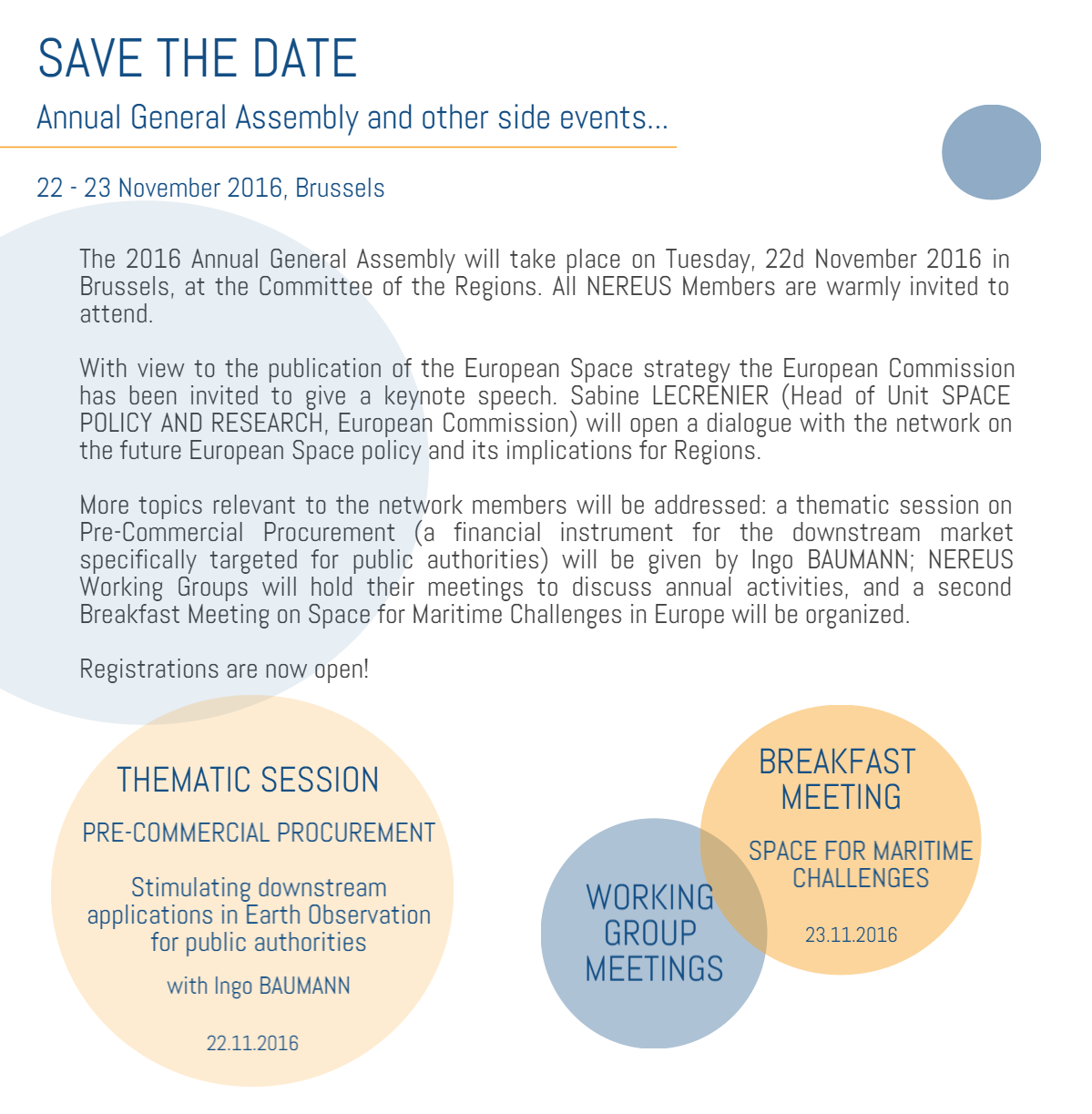 SAVE THE DATE

Annual General Assembly and other side events...

22 - 23 November 2016, Brussels

The 2016 Annual General Assembly will take place on Tuesday, 22d November 2016 in Brussels, at the Committee of the Regions. All NEREUS Members are warmly invited to attend.

With view to the publication of the European Space strategy the European Commission has been invited to give a keynote speech. Sabine LECRENIER (Head of Unit SPACE POLICY AND RESEARCH, European Commission) will open a dialogue with the network on the future European Space policy and its implications for Regions.

More topics relevant to the network members will be addressed: a thematic session on Pre-Commercial Procurement (a financial instrument for the downstream market specifically targeted for public authorities) will be given by Ingo BAUMANN; NEREUS Working Groups will hold their meetings to discuss annual activities, and a second Breakfast Meeting on Space for Maritime Challenges in Europe will be organized.

Registrations are now open!

THEMATIC SESSION

PRE-COMMERCIAL PROCUREMENT

Stimulating downstream applications in Earth Observation for public authorities

with Ingo BAUMANN

22.11.2016

WORKING GROUP MEETINGS

BREAKFAST MEETING

SPACE FOR MARITIME CHALLENGES

23.11.2016